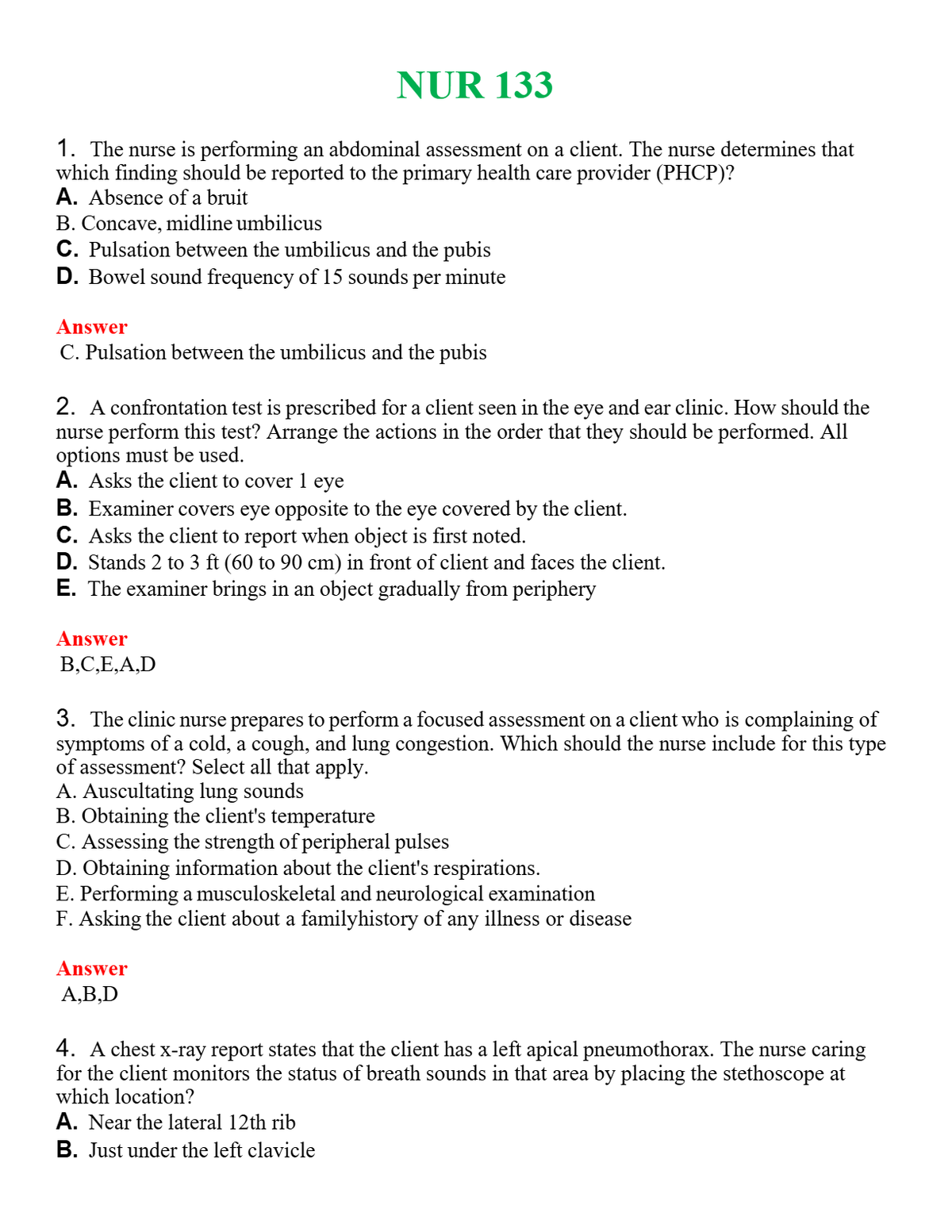 NUR 133

1. The nurse is performing an abdominal assessment on a client. The nurse determines that which finding should be reported to the primary health care provider (PHCP)?
A. Absence of a bruit
B. Concave, midline umbilicus
C. Pulsation between the umbilicus and the pubis
D. Bowel sound frequency of 15 sounds per minute

Answer
C. Pulsation between the umbilicus and the pubis

2. A confrontation test is prescribed for a client seen in the eye and ear clinic. How should the nurse perform this test? Arrange the actions in the order that they should be performed. All options must be used.
A. Asks the client to cover 1 eye
B. Examiner covers eye opposite to the eye covered by the client.
C. Asks the client to report when object is first noted.
D. Stands 2 to 3 ft (60 to 90 cm) in front of client and faces the client.
E. The examiner brings in an object gradually from periphery

Answer
B,C,E,A,D

3. The clinic nurse prepares to perform a focused assessment on a client who is complaining of symptoms of a cold, a cough, and lung congestion. Which should the nurse include for this type of assessment? Select all that apply.
A. Auscultating lung sounds
B. Obtaining the client's temperature
C. Assessing the strength of peripheral pulses
D. Obtaining information about the client's respirations.
E. Performing a musculoskeletal and neurological examination
F. Asking the client about a familyhistory of any illness or disease

Answer
A,B,D

4. A chest x-ray report states that the client has a left apical pneumothorax. The nurse caring for the client monitors the status of breath sounds in that area by placing the stethoscope at which location?
A. Near the lateral 12th rib
B. Just under the left clavicle